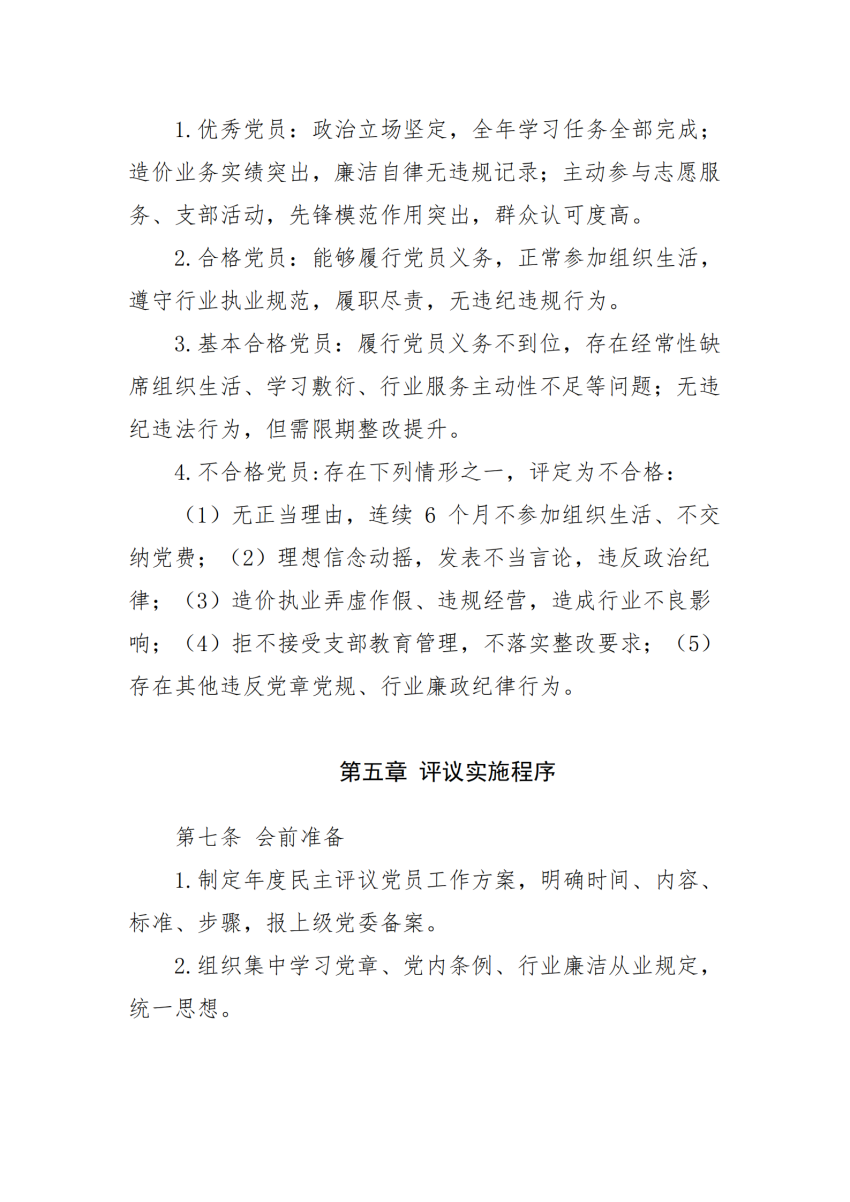 1.优秀党员：政治立场坚定，全年学习任务全部完成；造价业务实绩突出，廉洁自律无违规记录；主动参与志愿服务、支部活动，先锋模范作用突出，群众认可度高。

2.合格党员：能够履行党员义务，正常参加组织生活，遵守行业执业规范，履职尽责，无违纪违规行为。

3.基本合格党员：履行党员义务不到位，存在经常性缺席组织生活、学习敷衍、行业服务主动性不足等问题；无违纪违法行为，但需限期整改提升。

4.不合格党员:存在下列情形之一，评定为不合格：

（1）无正当理由，连续 6 个月不参加组织生活、不交纳党费；（2）理想信念动摇，发表不当言论，违反政治纪律；（3）造价执业弄虚作假、违规经营，造成行业不良影响；（4）拒不接受支部教育管理，不落实整改要求；（5）存在其他违反党章党规、行业廉政纪律行为。

第五章 评议实施程序

第七条 会前准备

1.制定年度民主评议党员工作方案，明确时间、内容、标准、步骤，报上级党委备案。

2.组织集中学习党章、党内条例、行业廉洁从业规定，统一思想。